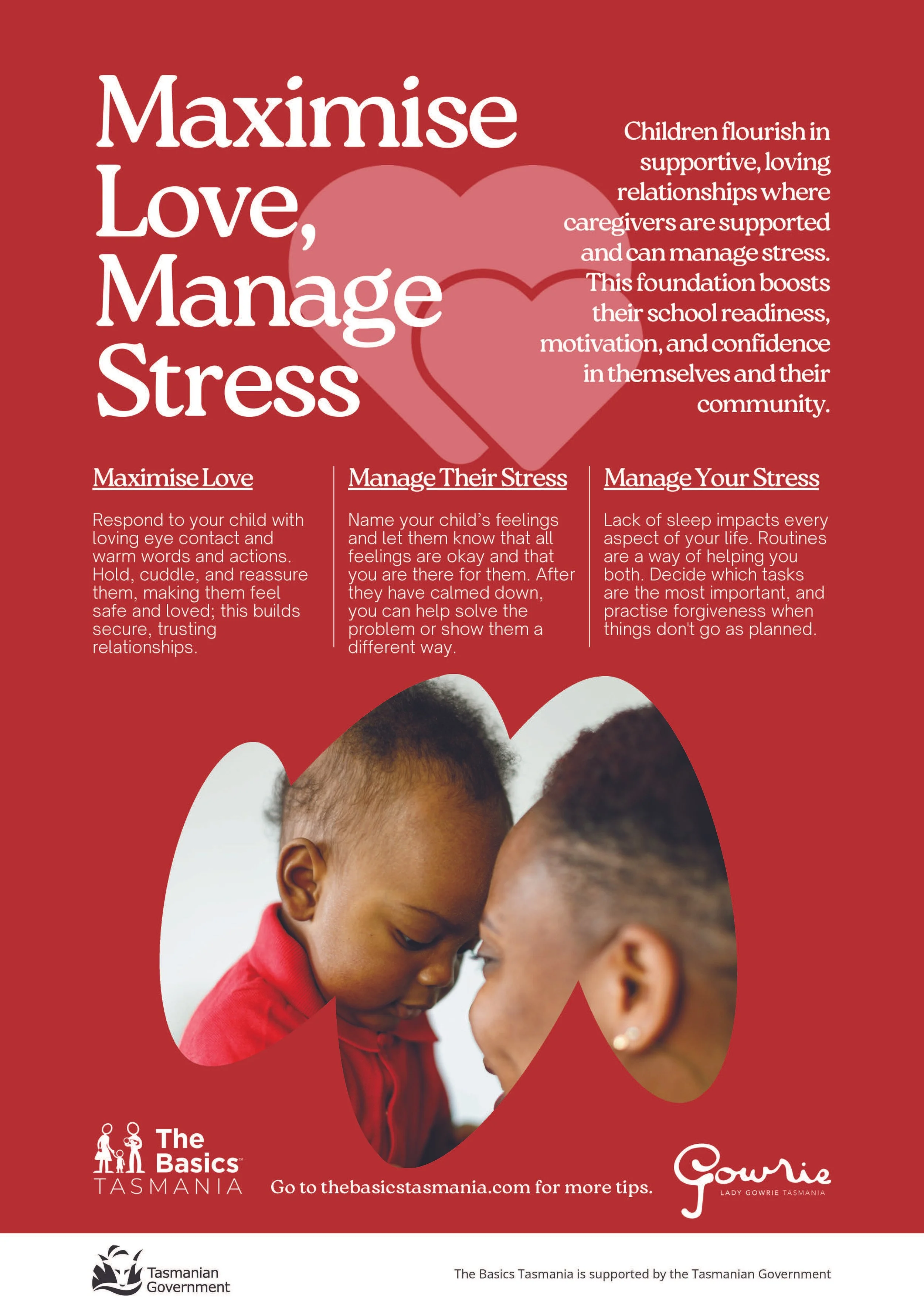 Maximise Love, Manage Stress

Children flourish in supportive, loving relationships where caregivers are supported and can manage stress. This foundation boosts their school readiness, motivation, and confidence in themselves and their community.

Maximise Love

Respond to your child with loving eye contact and warm words and actions. Hold, cuddle, and reassure them, making them feel safe and loved; this builds secure, trusting relationships.

Manage Their Stress

Name your child's feelings and let them know that all feelings are okay and that you are there for them. After they have calmed down, you can help solve the problem or show them a different way.

Manage Your Stress

Lack of sleep impacts every aspect of your life. Routines are a way of helping you both. Decide which tasks are the most important, and practise forgiveness when things don't go as planned.

The Basics™
TASMANIA

Go to thebasicstasmania.com for more tips.

Gowrie
LADY GOWRIE TASMANIA

Tasmanian Government

The Basics Tasmania is supported by the Tasmanian Government